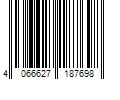 4 066627 187698